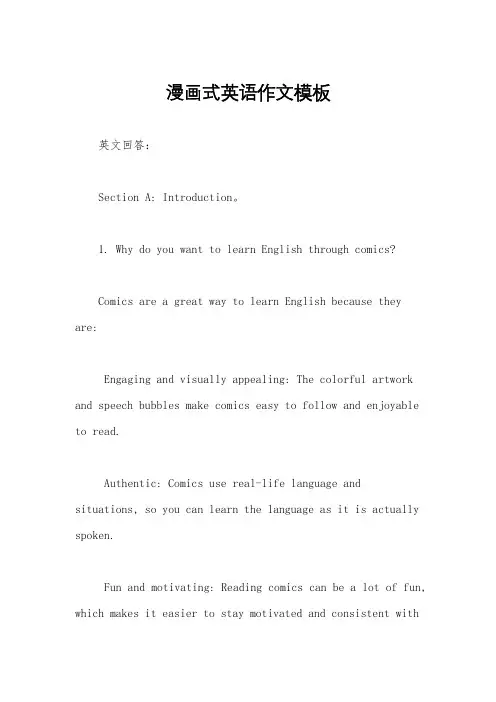 漫画式英语作文模板

英文回答：

Section A: Introduction。

1. Why do you want to learn English through comics?

Comics are a great way to learn English because they are:

Engaging and visually appealing: The colorful artwork and speech bubbles make comics easy to follow and enjoyable to read.

Authentic: Comics use real-life language and situations, so you can learn the language as it is actually spoken.

Fun and motivating: Reading comics can be a lot of fun, which makes it easier to stay motivated and consistent with